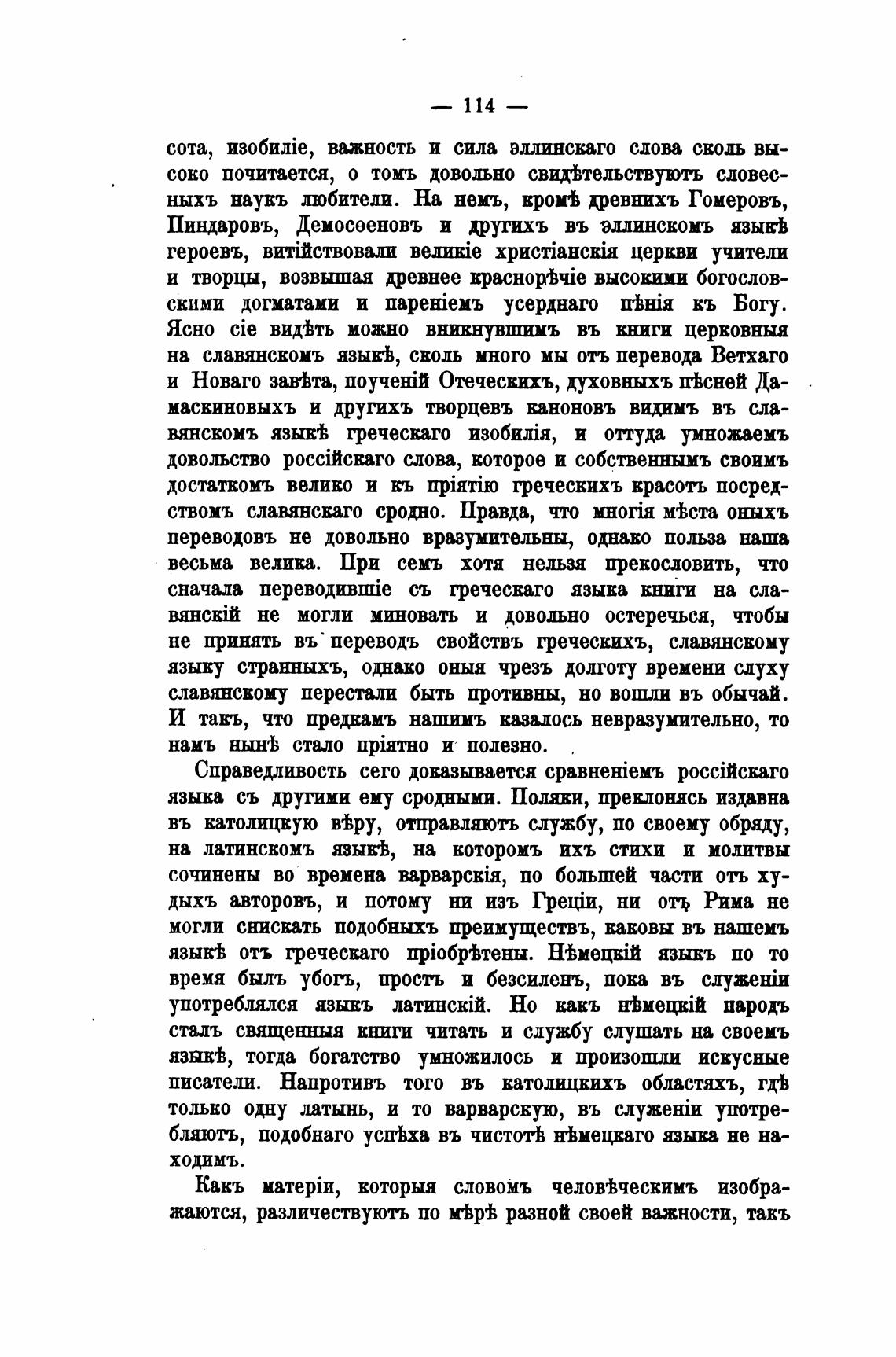 — 114 —

сота, изобиліе, важность и сила эллинскаго слова сколь высоко почитается, о томъ довольно свидѣтельствуютъ словесныхъ наукъ любители. На немъ, кромѣ древнихъ Гомеровъ, Пиндаровъ, Демосѳеновъ и другихъ въ эллинскомъ языкѣ героевъ, витійствовали великіе христіанскія церкви учители и творцы, возвышая древнее краснорѣчіе высокими богословскими догматами и пареніемъ усерднаго пѣнія къ Богу. Ясно сіе видѣть можно вникнувшимъ въ книги церковныя на славянскомъ языкѣ, сколь много мы отъ перевода Ветхаго и Новаго завѣта, поученій Отеческихъ, духовныхъ пѣсней Дамаскиновыхъ и другихъ творцевъ каноновъ видимъ въ славянскомъ языкѣ греческаго изобилія, и оттуда умножаемъ довольство россійскаго слова, которое и собственнымъ своимъ достаткомъ велико и къ пріятію греческихъ красотъ посредствомъ славянскаго сродно. Правда, что многія мѣста оныхъ переводовъ не довольно вразумительны, однако польза наша весьма велика. При семъ хотя нельзя прекословить, что сначала переводившіе съ греческаго языка книги на славянскій не могли миновать и довольно остеречься, чтобы не принять въ переводъ свойствъ греческихъ, славянскому языку странныхъ, однако оныя чрезъ долготу времени слуху славянскому перестали быть противны, но вошли въ обычай. И такъ, что предкамъ нашимъ казалось невразумительно, то намъ нынѣ стало пріятно и полезно.

Справедливость сего доказывается сравненіемъ россійскаго языка съ другими ему сродными. Поляки, преклонясь издавна въ католицкую вѣру, отправляютъ службу, по своему обряду, на латинскомъ языкѣ, на которомъ ихъ стихи и молитвы сочинены во времена варварскія, по большей части отъ худыхъ авторовъ, и потому ни изъ Греціи, ни отъ Рима не могли снискать подобныхъ преимуществъ, каковы въ нашемъ языкѣ отъ греческаго пріобрѣтены. Нѣмецкій языкъ по то время былъ убогъ, простъ и безсиленъ, пока въ служеніи употреблялся языкъ латинскій. Но какъ нѣмецкій народъ сталъ священныя книги читать и службу слушать на своемъ языкѣ, тогда богатство умножилось и произошли искусные писатели. Напротивъ того въ католицкихъ областяхъ, гдѣ только одну латынь, и то варварскую, въ служеніи употребляютъ, подобнаго успѣха въ чистотѣ нѣмецкаго языка не находимъ.

Какъ матеріи, которыя словомъ человѣческимъ изображаются, различествуютъ по мѣрѣ разной своей важности, такъ